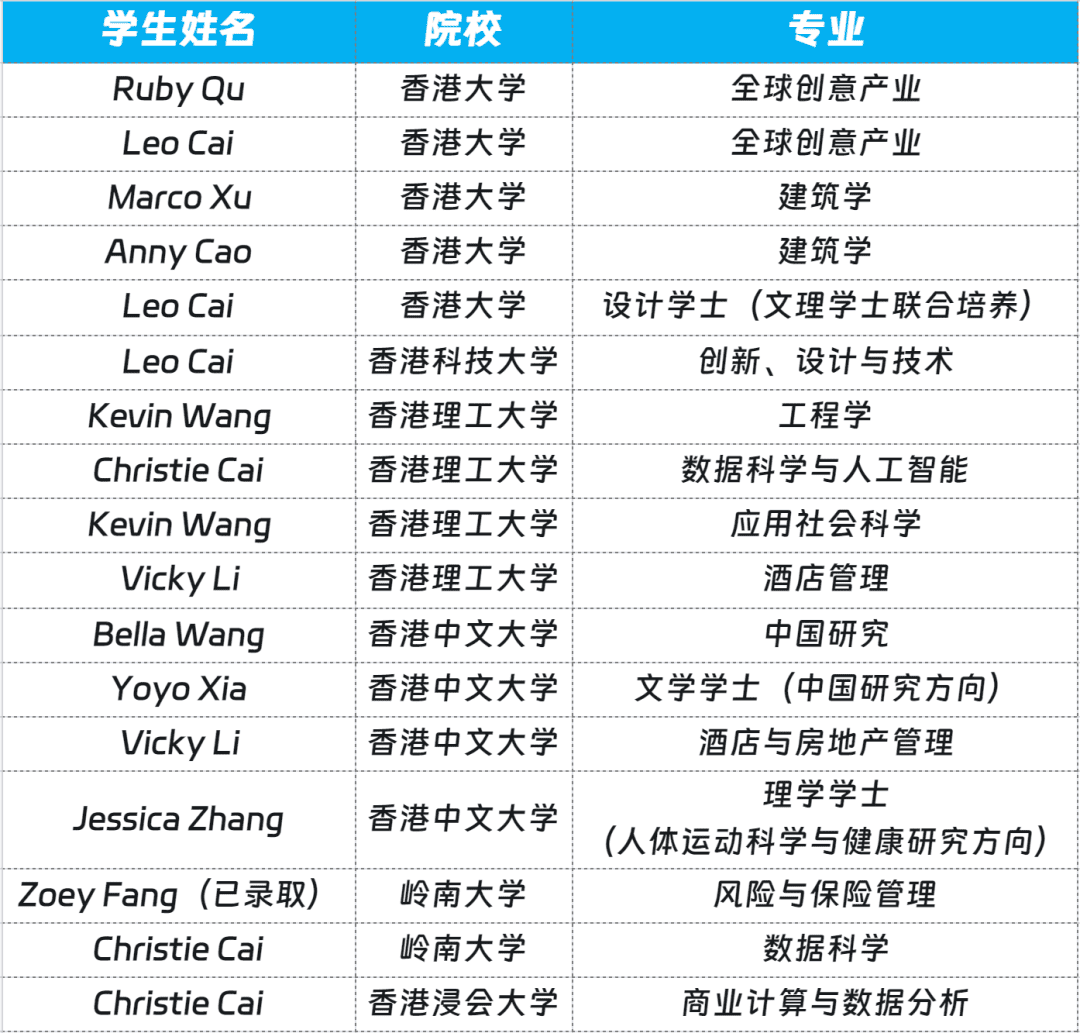 | 学生姓名 | 院校 | 专业 |
|---|---|---|
| Ruby Qu | 香港大学 | 全球创意产业 |
| Leo Cai | 香港大学 | 全球创意产业 |
| Marco Xu | 香港大学 | 建筑学 |
| Anny Cao | 香港大学 | 建筑学 |
| Leo Cai | 香港大学 | 设计学士（文理学士联合培养） |
| Leo Cai | 香港科技大学 | 创新、设计与技术 |
| Kevin Wang | 香港理工大学 | 工程学 |
| Christie Cai | 香港理工大学 | 数据科学与人工智能 |
| Kevin Wang | 香港理工大学 | 应用社会科学 |
| Vicky Li | 香港理工大学 | 酒店管理 |
| Bella Wang | 香港中文大学 | 中国研究 |
| Yoyo Xia | 香港中文大学 | 文学学士（中国研究方向） |
| Vicky Li | 香港中文大学 | 酒店与房地产管理 |
| Jessica Zhang | 香港中文大学 | 理学学士（人体运动科学与健康研究方向） |
| Zoey Fang（已录取） | 岭南大学 | 风险与保险管理 |
| Christie Cai | 岭南大学 | 数据科学 |
| Christie Cai | 香港浸会大学 | 商业计算与数据分析 |